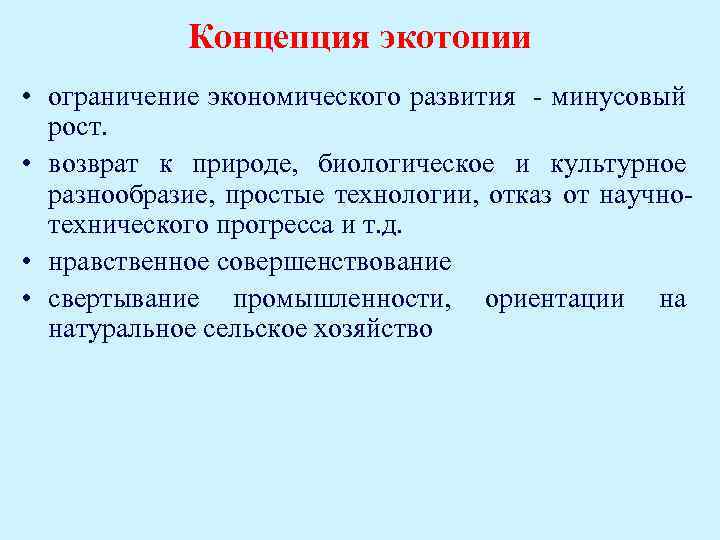 Концепция экотопии

• ограничение экономического развития - минусовый рост.
• возврат к природе, биологическое и культурное разнообразие, простые технологии, отказ от научно-технического прогресса и т.д.
• нравственное совершенствование
• свертывание промышленности, ориентации на натуральное сельское хозяйство